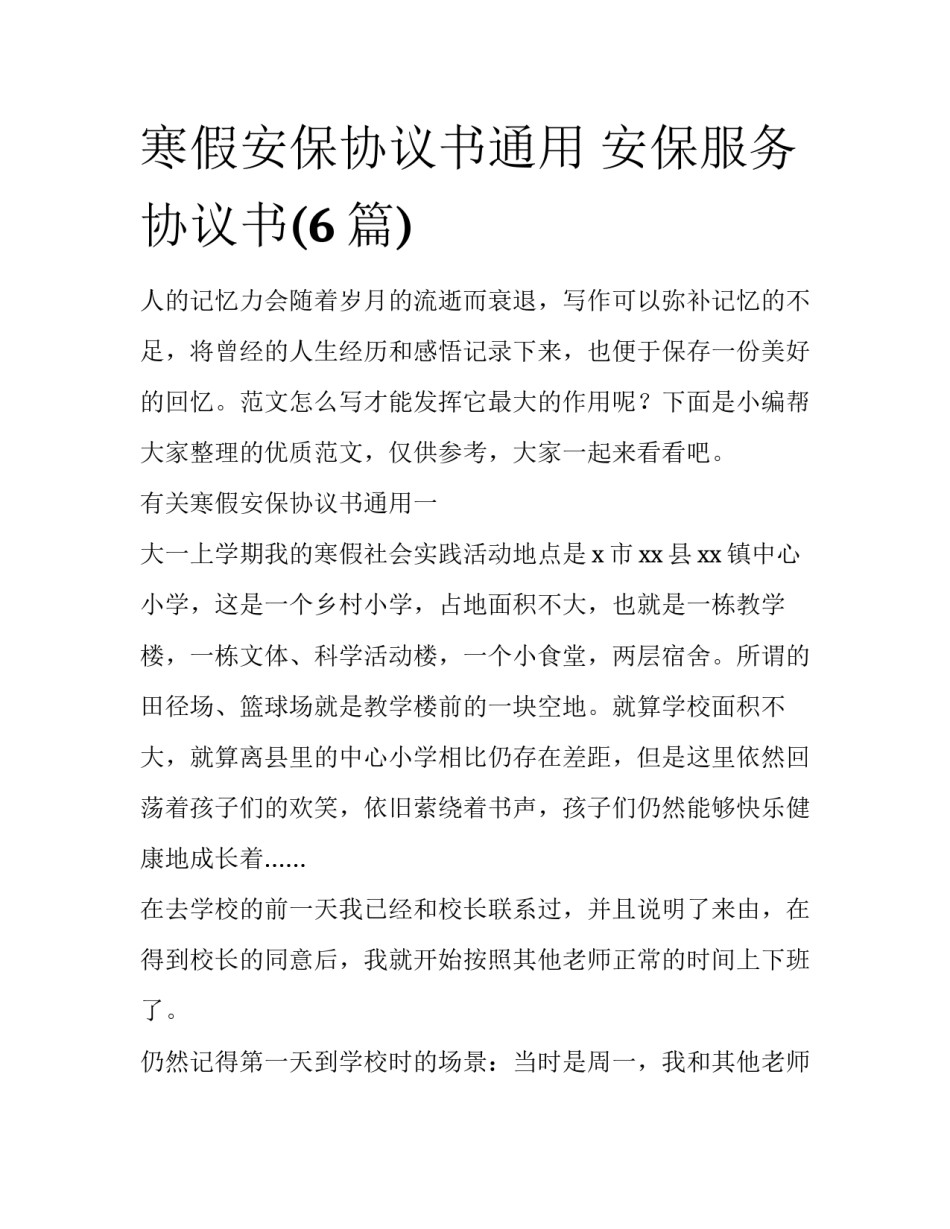 寒假安保协议书通用 安保服务协议书(6 篇)

人的记忆力会随着岁月的流逝而衰退，写作可以弥补记忆的不足，将曾经的人生经历和感悟记录下来，也便于保存一份美好的回忆。范文怎么写才能发挥它最大的作用呢？下面是小编帮大家整理的优质范文，仅供参考，大家一起来看看吧。

有关寒假安保协议书通用一

大一上学期我的寒假社会实践活动地点是 x 市 xx 县 xx 镇中心小学，这是一个乡村小学，占地面积不大，也就是一栋教学楼，一栋文体、科学活动楼，一个小食堂，两层宿舍。所谓的田径场、篮球场就是教学楼前的一块空地。就算学校面积不大，就算离县里的中心小学相比仍存在差距，但是这里依然回荡着孩子们的欢笑，依旧萦绕着书声，孩子们仍然能够快乐健康地成长着......

在去学校的前一天我已经和校长联系过，并且说明了来由，在得到校长的同意后，我就开始按照其他老师正常的时间上下班了。

仍然记得第一天到学校时的场景：当时是周一，我和其他老师